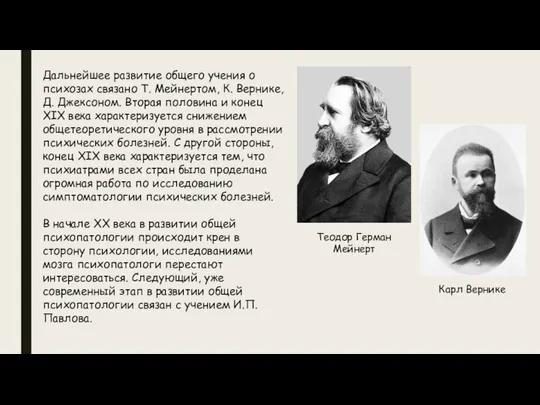 Дальнейшее развитие общего учения о психозах связано Т. Мейнертом, К. Вернике, Д. Джексоном. Вторая половина и конец XIX века характеризуется снижением общетеоретического уровня в рассмотрении психических болезней. С другой стороны, конец XIX века характеризуется тем, что психиатрами всех стран была проделана огромная работа по исследованию симптоматологии психических болезней.

В начале XX века в развитии общей психопатологии происходит крен в сторону психологии, исследованиями мозга психопатологи перестают интересоваться. Следующий, уже современный этап в развитии общей психопатологии связан с учением И.П. Павлова.

Теодор Герман Мейнерт

Карл Вернике